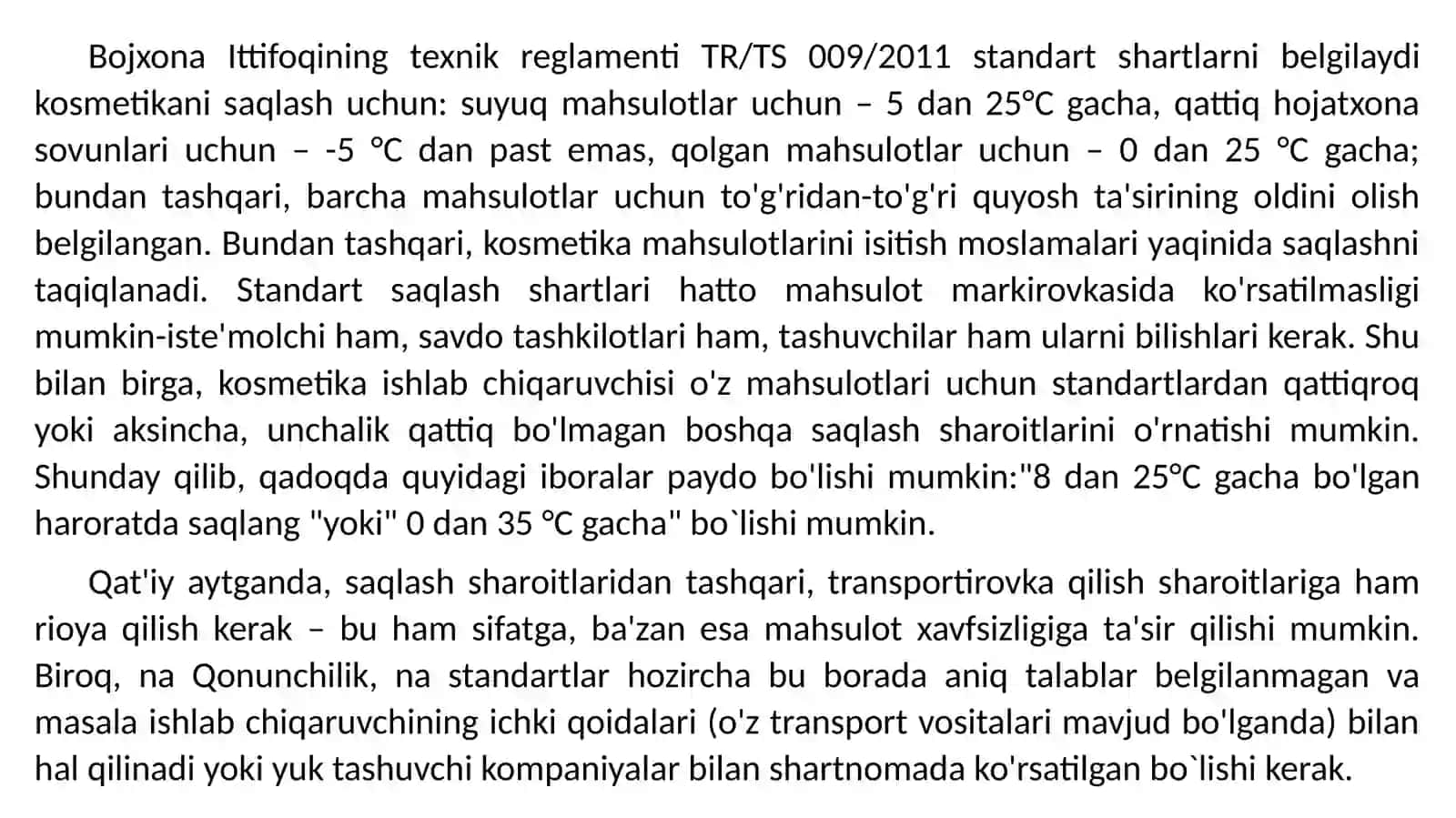 Bojxona Ittifoqining texnik reglamenti TR/TS 009/2011 standart shartlarni belgilaydi kosmetikani saqlash uchun: suyuq mahsulotlar uchun – 5 dan 25°C gacha, qattiq hojatxona sovunlari uchun – -5 °C dan past emas, qolgan mahsulotlar uchun – 0 dan 25 °C gacha; bundan tashqari, barcha mahsulotlar uchun to'g'ridan-to'g'ri quyosh ta'sirining oldini olish belgilangan. Bundan tashqari, kosmetika mahsulotlarini isitish moslamalari yaqinida saqlashni taqiqlanadi. Standart saqlash shartlari hatto mahsulot markirovkasida ko'rsatilmasligi mumkin-iste'molchi ham, savdo tashkilotlari ham, tashuvchilar ham ularni bilishlari kerak. Shu bilan birga, kosmetika ishlab chiqaruvchisi o'z mahsulotlari uchun standartlardan qattiqroq yoki aksincha, unchalik qattiq bo'lmagan boshqa saqlash sharoitlarini o'rnatishi mumkin. Shunday qilib, qadoqda quyidagi iboralar paydo bo'lishi mumkin:"8 dan 25°C gacha bo'lgan haroratda saqlang "yoki" 0 dan 35 °C gacha" bo`lishi mumkin.

Qat'iy aytganda, saqlash sharoitlaridan tashqari, transportirovka qilish sharoitlariga ham rioya qilish kerak – bu ham sifatga, ba'zan esa mahsulot xavfsizligiga ta'sir qilishi mumkin. Biroq, na Qonunchilik, na standartlar hozircha bu borada aniq talablar belgilanmagan va masala ishlab chiqaruvchining ichki qoidalari (o'z transport vositalari mavjud bo'lganda) bilan hal qilinadi yoki yuk tashuvchi kompaniyalar bilan shartnomada ko'rsatilgan bo`lishi kerak.